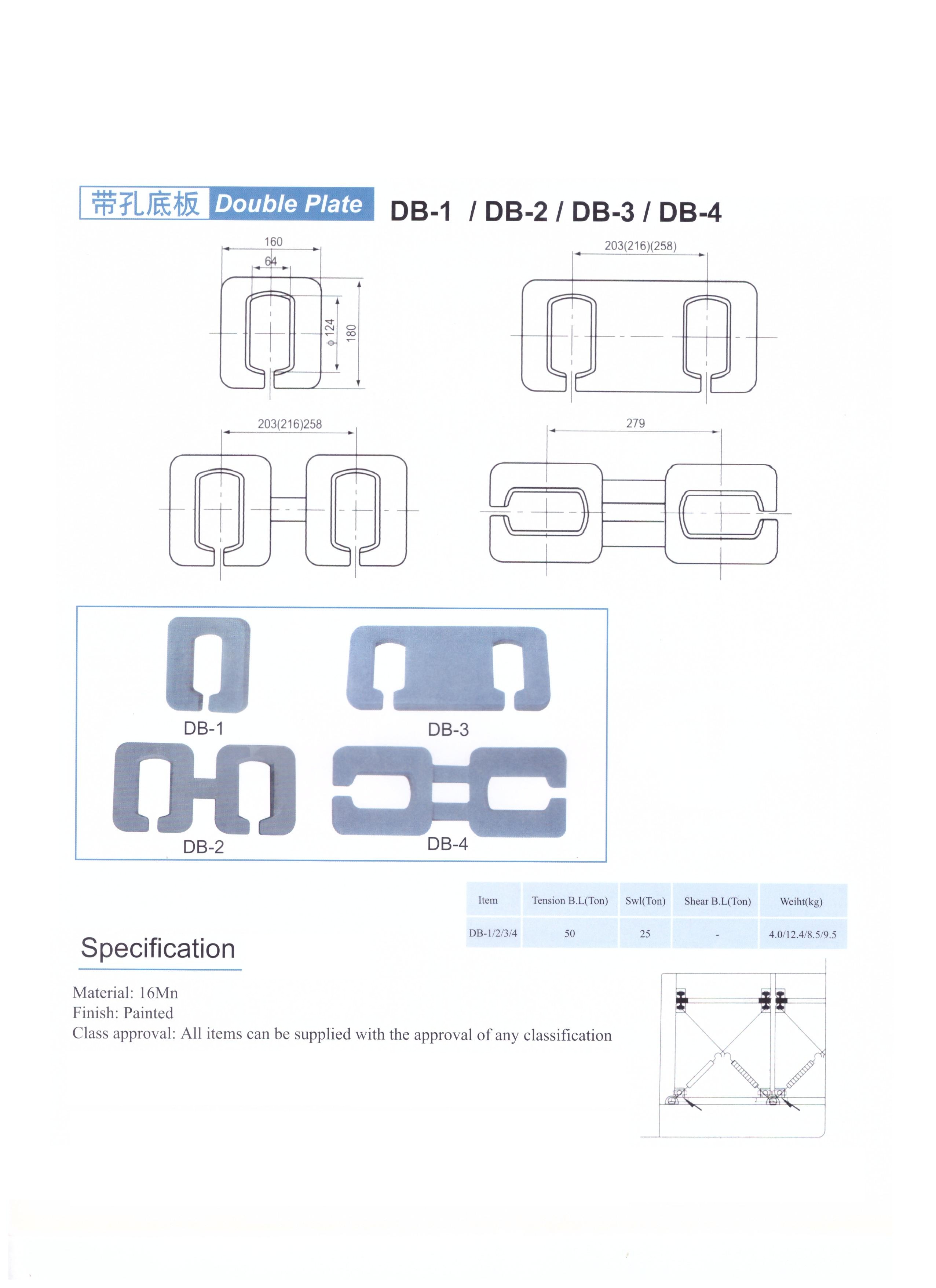 带孔底板 Double Plate DB-1 / DB-2 / DB-3 / DB-4

160
64
ϕ 124
180

203(216)(258)

203(216)258

279

DB-1
DB-3
DB-2
DB-4

| Item | Tension B.L(Ton) | Swl(Ton) | Shear B.L(Ton) | Weiht(kg) |
|---|---|---|---|---|
| DB-1/2/3/4 | 50 | 25 | - | 4.0/12.4/8.5/9.5 |

Specification

Material: 16Mn
Finish: Painted
Class approval: All items can be supplied with the approval of any classification